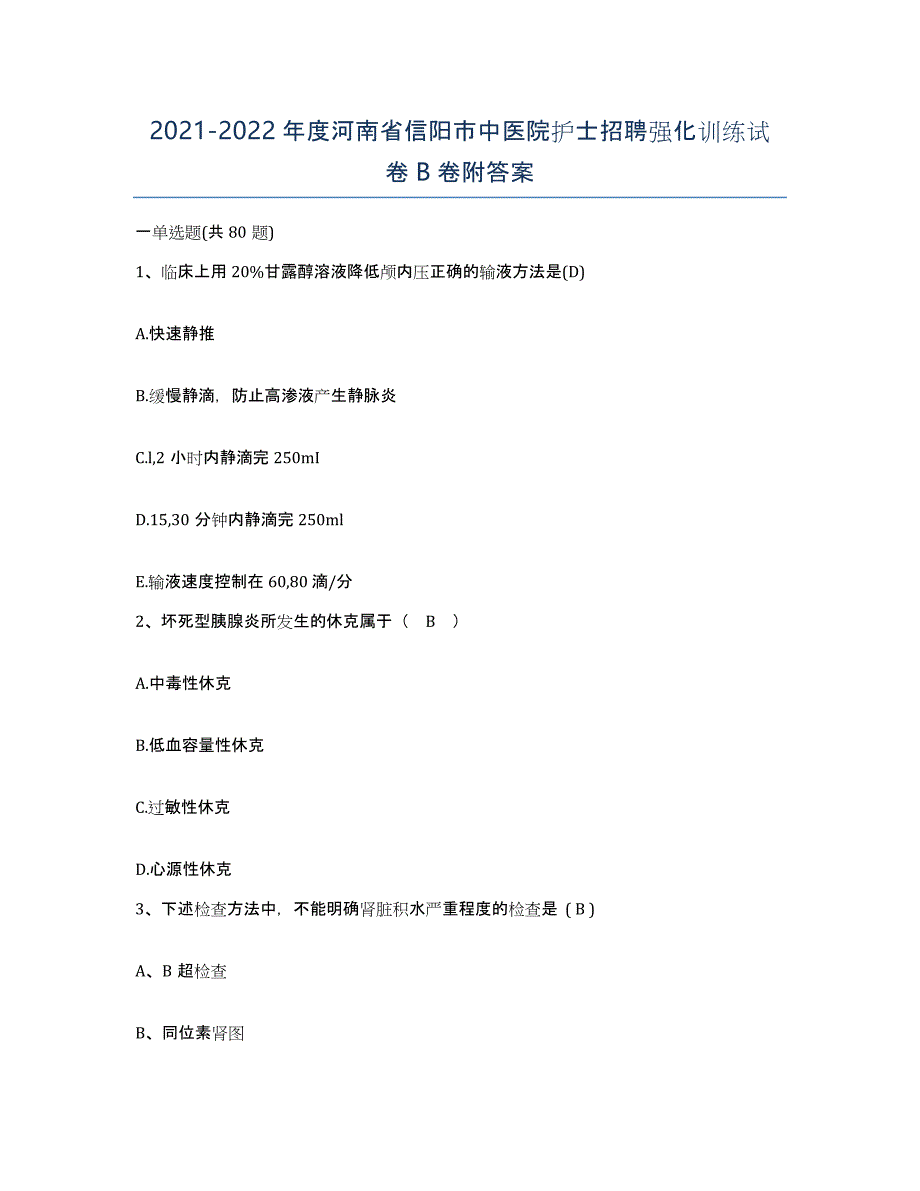 2021-2022年度河南省信阳市中医院护士招聘强化训练试卷B卷附答案

一单选题(共80题)

1、临床上用20%甘露醇溶液降低颅内压正确的输液方法是(D)

A.快速静推

B.缓慢静滴，防止高渗液产生静脉炎

C.l,2小时内静滴完250mI

D.15,30分钟内静滴完250ml

E.输液速度控制在60,80滴/分

2、坏死型胰腺炎所发生的休克属于（ B ）

A.中毒性休克

B.低血容量性休克

C.过敏性休克

D.心源性休克

3、下述检查方法中，不能明确肾脏积水严重程度的检查是（B）

A、B超检查

B、同位素肾图